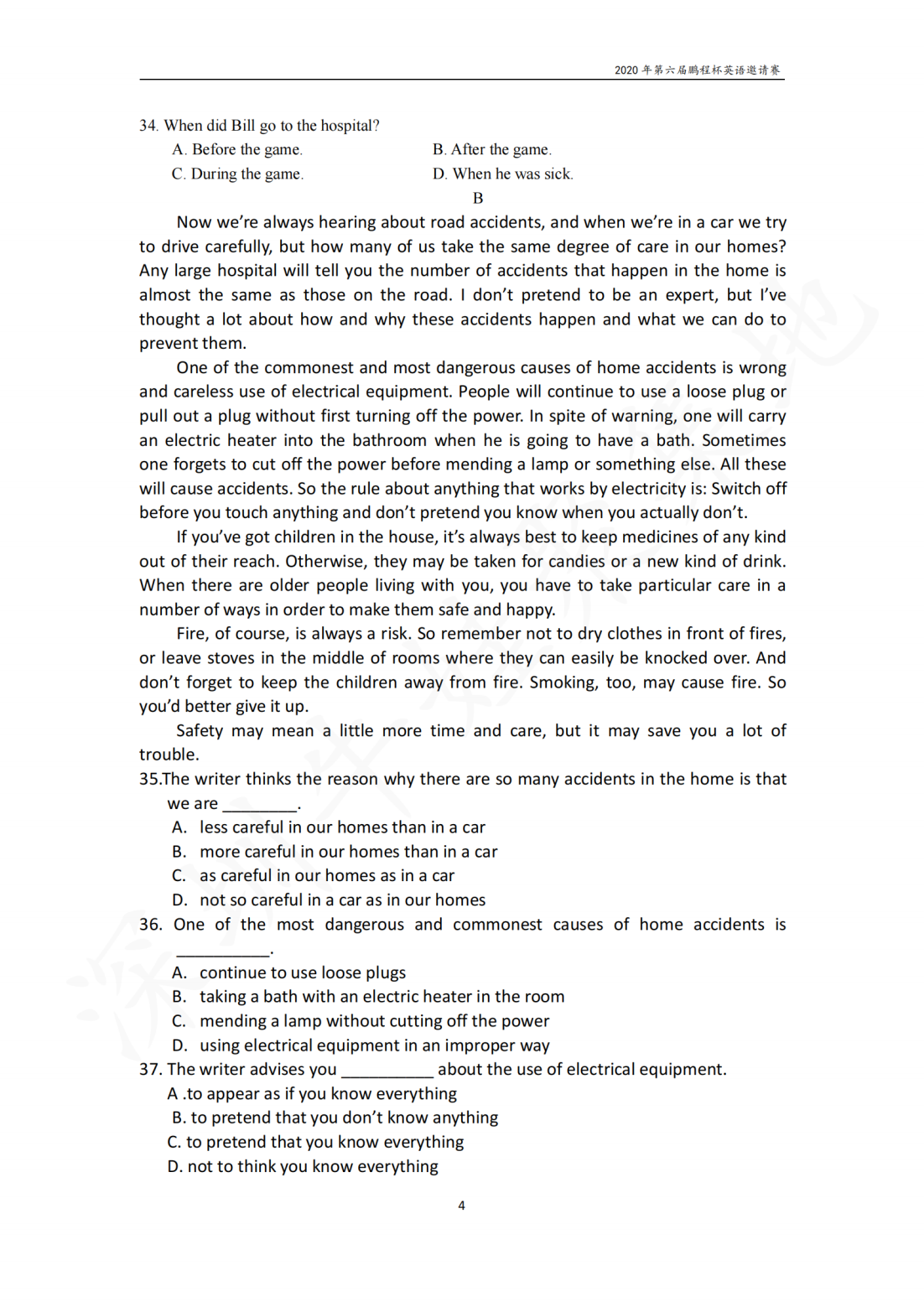 2020 年第六届鹏程杯英语邀请赛

34. When did Bill go to the hospital?

A. Before the game.
B. After the game.
C. During the game.
D. When he was sick.

B

Now we're always hearing about road accidents, and when we're in a car we try to drive carefully, but how many of us take the same degree of care in our homes? Any large hospital will tell you the number of accidents that happen in the home is almost the same as those on the road. I don't pretend to be an expert, but I've thought a lot about how and why these accidents happen and what we can do to prevent them.

One of the commonest and most dangerous causes of home accidents is wrong and careless use of electrical equipment. People will continue to use a loose plug or pull out a plug without first turning off the power. In spite of warning, one will carry an electric heater into the bathroom when he is going to have a bath. Sometimes one forgets to cut off the power before mending a lamp or something else. All these will cause accidents. So the rule about anything that works by electricity is: Switch off before you touch anything and don't pretend you know when you actually don't.

If you've got children in the house, it's always best to keep medicines of any kind out of their reach. Otherwise, they may be taken for candies or a new kind of drink. When there are older people living with you, you have to take particular care in a number of ways in order to make them safe and happy.

Fire, of course, is always a risk. So remember not to dry clothes in front of fires, or leave stoves in the middle of rooms where they can easily be knocked over. And don't forget to keep the children away from fire. Smoking, too, may cause fire. So you'd better give it up.

Safety may mean a little more time and care, but it may save you a lot of trouble.

35.The writer thinks the reason why there are so many accidents in the home is that we are ________.
A. less careful in our homes than in a car
B. more careful in our homes than in a car
C. as careful in our homes as in a car
D. not so careful in a car as in our homes

36. One of the most dangerous and commonest causes of home accidents is __________.
A. continue to use loose plugs
B. taking a bath with an electric heater in the room
C. mending a lamp without cutting off the power
D. using electrical equipment in an improper way

37. The writer advises you __________ about the use of electrical equipment.
A .to appear as if you know everything
B. to pretend that you don't know anything
C. to pretend that you know everything
D. not to think you know everything

4